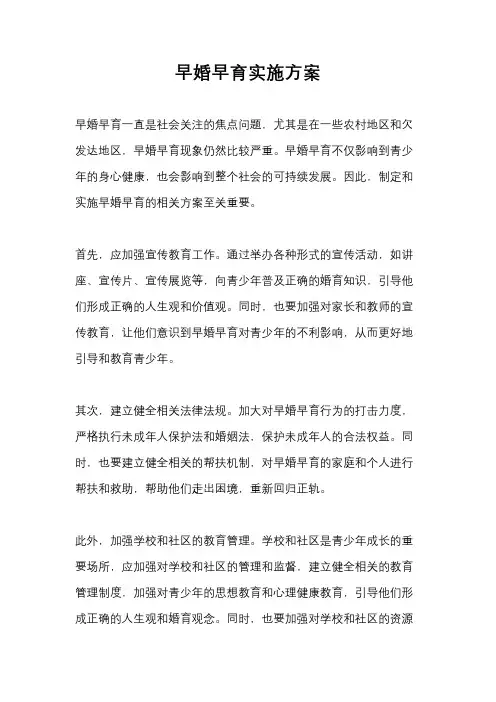 早婚早育实施方案

早婚早育一直是社会关注的焦点问题，尤其是在一些农村地区和欠发达地区，早婚早育现象仍然比较严重。早婚早育不仅影响到青少年的身心健康，也会影响到整个社会的可持续发展。因此，制定和实施早婚早育的相关方案至关重要。

首先，应加强宣传教育工作。通过举办各种形式的宣传活动，如讲座、宣传片、宣传展览等，向青少年普及正确的婚育知识，引导他们形成正确的人生观和价值观。同时，也要加强对家长和教师的宣传教育，让他们意识到早婚早育对青少年的不利影响，从而更好地引导和教育青少年。

其次，建立健全相关法律法规。加大对早婚早育行为的打击力度，严格执行未成年人保护法和婚姻法，保护未成年人的合法权益。同时，也要建立健全相关的帮扶机制，对早婚早育的家庭和个人进行帮扶和救助，帮助他们走出困境，重新回归正轨。

此外，加强学校和社区的教育管理。学校和社区是青少年成长的重要场所，应加强对学校和社区的管理和监督，建立健全相关的教育管理制度，加强对青少年的思想教育和心理健康教育，引导他们形成正确的人生观和婚育观念。同时，也要加强对学校和社区的资源